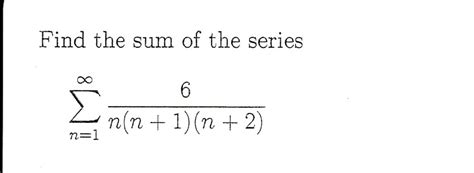 Find the sum of the series

$\sum_{n=1}^{\infty} \frac{6}{n(n+1)(n+2)}$